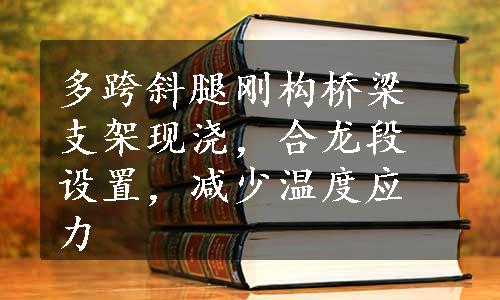 多跨斜腿刚构桥梁支架现浇，合龙段设置，减少温度应力